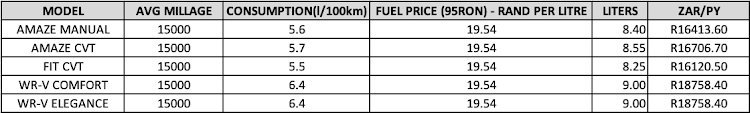 | MODEL | AVG MILLAGE | CONSUMPTION(l/100km) | FUEL PRICE (95RON) - RAND PER LITRE | LITERS | ZAR/PY |
|---|---|---|---|---|---|
| AMAZE MANUAL | 15000 | 5.6 | 19.54 | 8.40 | R16413.60 |
| AMAZE CVT | 15000 | 5.7 | 19.54 | 8.55 | R16706.70 |
| FIT CVT | 15000 | 5.5 | 19.54 | 8.25 | R16120.50 |
| WR-V COMFORT | 15000 | 6.4 | 19.54 | 9.00 | R18758.40 |
| WR-V ELEGANCE | 15000 | 6.4 | 19.54 | 9.00 | R18758.40 |